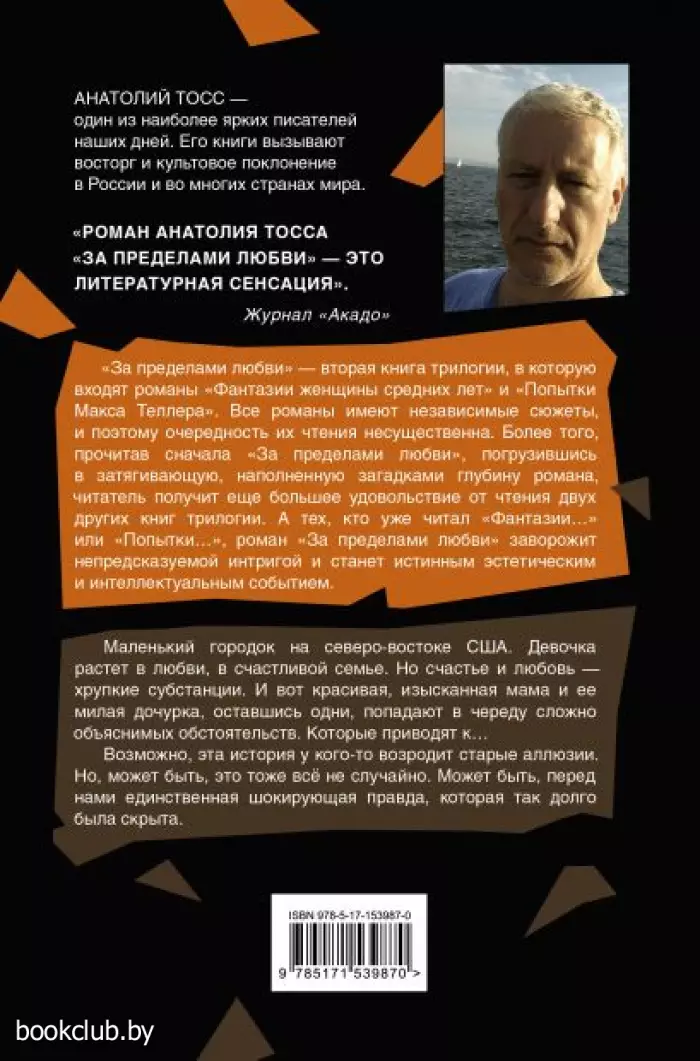 АНАТОЛИЙ ТОСС — один из наиболее ярких писателей наших дней. Его книги вызывают восторг и культовое поклонение в России и во многих странах мира.

«РОМАН АНАТОЛИЯ ТОССА «ЗА ПРЕДЕЛАМИ ЛЮБВИ» — ЭТО ЛИТЕРАТУРНАЯ СЕНСАЦИЯ».

Журнал «Акадо»

«За пределами любви» — вторая книга трилогии, в которую входят романы «Фантазии женщины средних лет» и «Попытки Макса Теллера». Все романы имеют независимые сюжеты, и поэтому очередность их чтения несущественна. Более того, прочитав сначала «За пределами любви», погрузившись в затягивающую, наполненную загадками глубину романа, читатель получит еще большее удовольствие от чтения двух других книг трилогии. А тех, кто уже читал «Фантазии…» или «Попытки…», роман «За пределами любви» заворожит непредсказуемой интригой и станет истинным эстетическим и интеллектуальным событием.

Маленький городок на северо-востоке США. Девочка растет в любви, в счастливой семье. Но счастье и любовь — хрупкие субстанции. И вот красивая, изысканная мама и ее милая дочурка, оставшись одни, попадают в череду сложно объяснимых обстоятельств. Которые приводят к…

Возможно, эта история у кого-то возродит старые аллюзии. Но, может быть, это тоже всё не случайно. Может быть, перед нами единственная шокирующая правда, которая так долго была скрыта.

ISBN 978-5-17-153987-0

9 785171 539870 >

bookclub.by